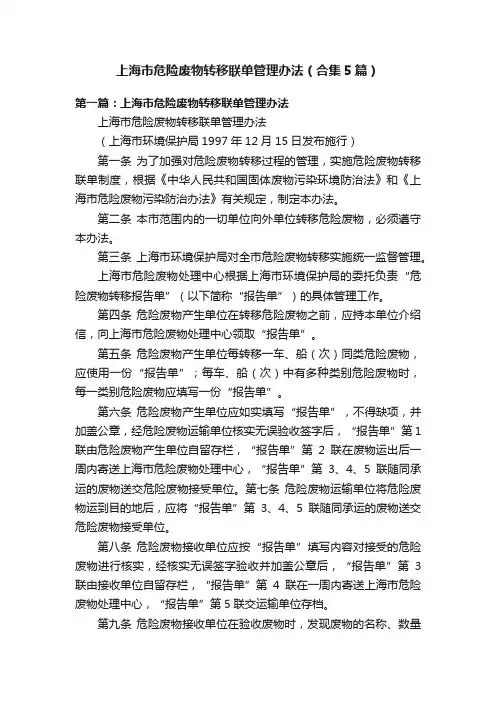 上海市危险废物转移联单管理办法（合集5篇）

第一篇：上海市危险废物转移联单管理办法

上海市危险废物转移联单管理办法

（上海市环境保护局1997年12月15日发布施行）

第一条 为了加强对危险废物转移过程的管理，实施危险废物转移联单制度，根据《中华人民共和国固体废物污染环境防治法》和《上海市危险废物污染防治办法》有关规定，制定本办法。

第二条 本市范围内的一切单位向外单位转移危险废物，必须遵守本办法。

第三条 上海市环境保护局对全市危险废物转移实施统一监督管理。

上海市危险废物处理中心根据上海市环境保护局的委托负责“危险废物转移报告单”（以下简称“报告单”）的具体管理工作。

第四条 危险废物产生单位在转移危险废物之前，应持本单位介绍信，向上海市危险废物处理中心领取“报告单”。

第五条 危险废物产生单位每转移一车、船（次）同类危险废物，应使用一份“报告单”；每车、船（次）中有多种类别危险废物时，每一类别危险废物应填写一份“报告单”。

第六条 危险废物产生单位应如实填写“报告单”，不得缺项，并加盖公章，经危险废物运输单位核实无误验收签字后，“报告单”第1联由危险废物产生单位自留存栏，“报告单”第2联在废物运出后一周内寄送上海市危险废物处理中心，“报告单”第3、4、5联随同承运的废物送交危险废物接受单位。第七条 危险废物运输单位将危险废物运到目的地后，应将“报告单”第3、4、5联随同承运的废物送交危险废物接受单位。

第八条 危险废物接收单位应按“报告单”填写内容对接受的危险废物进行核实，经核实无误签字验收并加盖公章后，“报告单”第3联由接收单位自留存栏，“报告单”第4联在一周内寄送上海市危险废物处理中心，“报告单”第5联交运输单位存档。

第九条 危险废物接收单位在验收废物时，发现废物的名称、数量